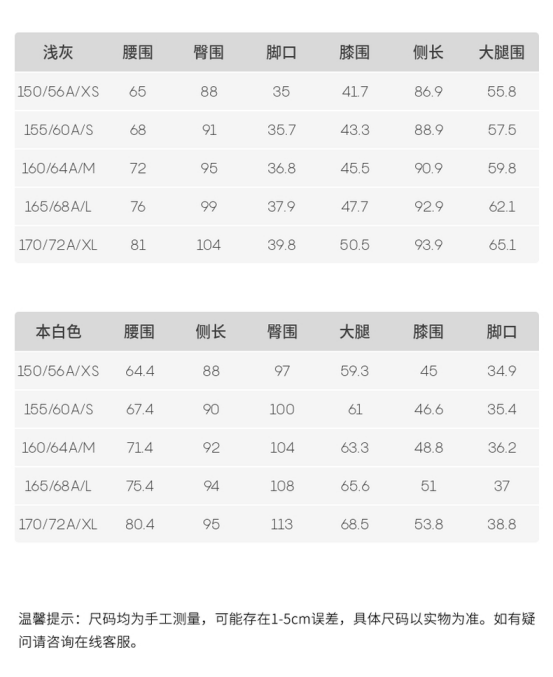 | 浅灰 | 腰围 | 臀围 | 脚口 | 膝围 | 侧长 | 大腿围 |
|---|---|---|---|---|---|---|
| 150/56A/XS | 65 | 88 | 35 | 41.7 | 86.9 | 55.8 |
| 155/60A/S | 68 | 91 | 35.7 | 43.3 | 88.9 | 57.5 |
| 160/64A/M | 72 | 95 | 36.8 | 45.5 | 90.9 | 59.8 |
| 165/68A/L | 76 | 99 | 37.9 | 47.7 | 92.9 | 62.1 |
| 170/72A/XL | 81 | 104 | 39.8 | 50.5 | 93.9 | 65.1 |

| 本白色 | 腰围 | 侧长 | 臀围 | 大腿 | 膝围 | 脚口 |
|---|---|---|---|---|---|---|
| 150/56A/XS | 64.4 | 88 | 97 | 59.3 | 45 | 34.9 |
| 155/60A/S | 67.4 | 90 | 100 | 61 | 46.6 | 35.4 |
| 160/64A/M | 71.4 | 92 | 104 | 63.3 | 48.8 | 36.2 |
| 165/68A/L | 75.4 | 94 | 108 | 65.6 | 51 | 37 |
| 170/72A/XL | 80.4 | 95 | 113 | 68.5 | 53.8 | 38.8 |

温馨提示：尺码均为手工测量，可能存在1-5cm误差，具体尺码以实物为准。如有疑问请咨询在线客服。